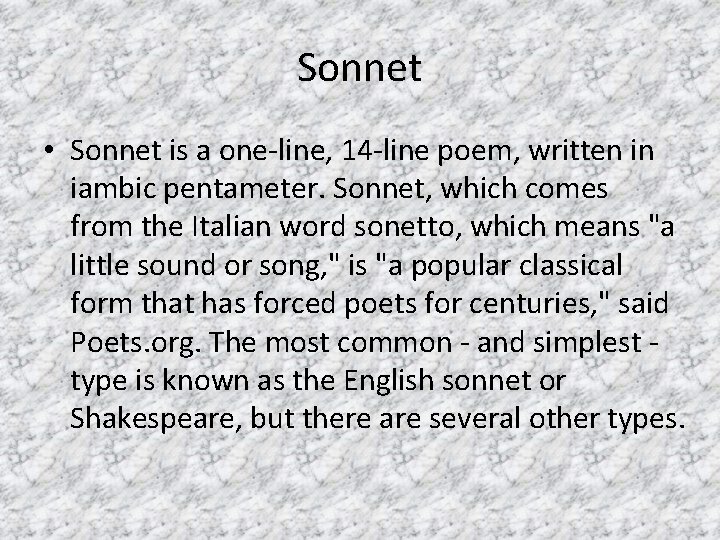 Sonnet

• Sonnet is a one-line, 14-line poem, written in iambic pentameter. Sonnet, which comes from the Italian word sonetto, which means "a little sound or song," is "a popular classical form that has forced poets for centuries," said Poets.org. The most common - and simplest - type is known as the English sonnet or Shakespeare, but there are several other types.